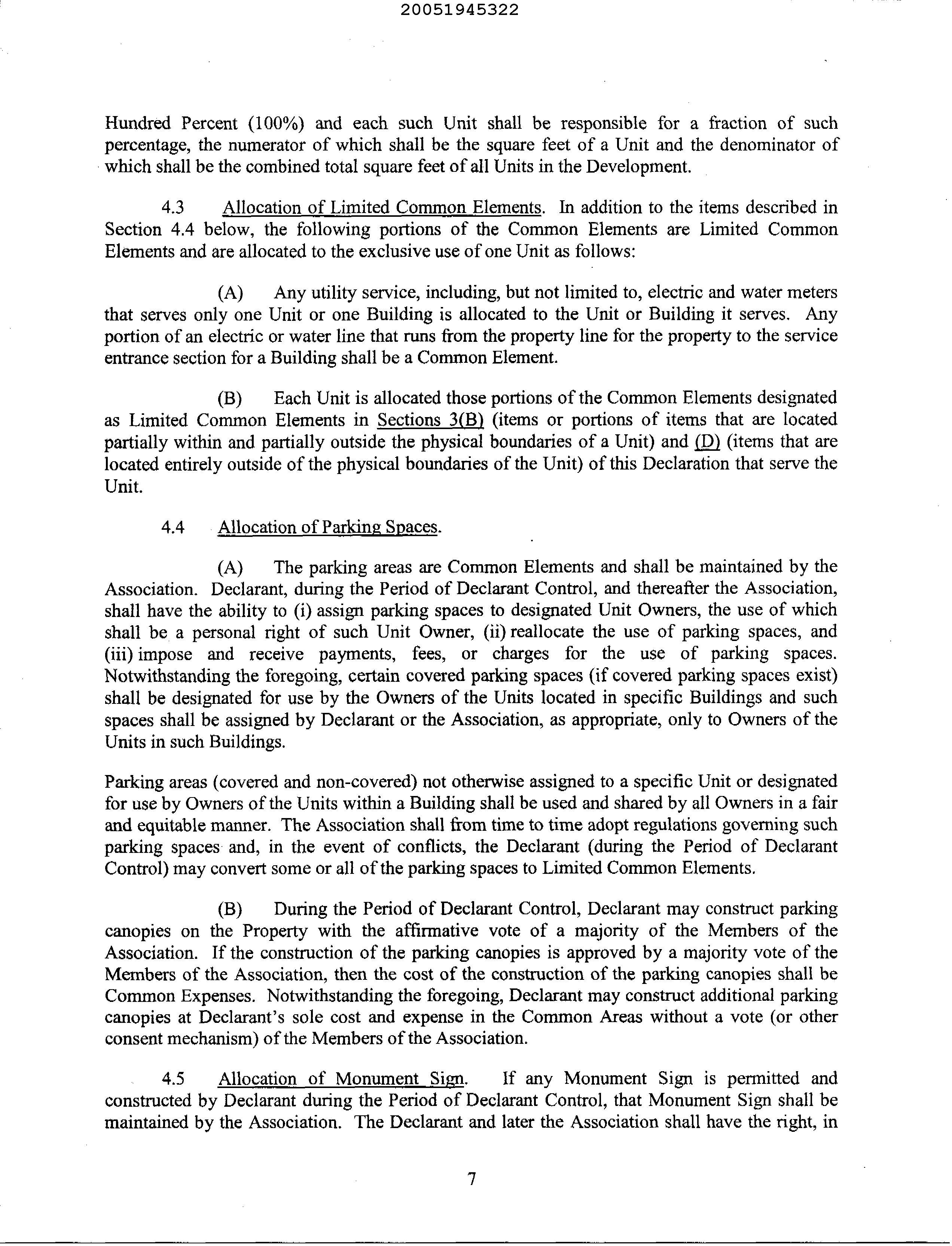 20051945322

Hundred Percent (100%) and each such Unit shall be responsible for a fraction of such percentage, the numerator of which shall be the square feet of a Unit and the denominator of which shall be the combined total square feet of all Units in the Development.

4.3 Allocation of Limited Common Elements. In addition to the items described in Section 4.4 below, the following portions of the Common Elements are Limited Common Elements and are allocated to the exclusive use of one Unit as follows:

(A) Any utility service, including, but not limited to, electric and water meters that serves only one Unit or one Building is allocated to the Unit or Building it serves. Any portion of an electric or water line that runs from the property line for the property to the service entrance section for a Building shall be a Common Element.

(B) Each Unit is allocated those portions of the Common Elements designated as Limited Common Elements in Sections 3(B) (items or portions of items that are located partially within and partially outside the physical boundaries of a Unit) and (D) (items that are located entirely outside of the physical boundaries of the Unit) of this Declaration that serve the Unit.

4.4 Allocation of Parking Spaces.

(A) The parking areas are Common Elements and shall be maintained by the Association. Declarant, during the Period of Declarant Control, and thereafter the Association, shall have the ability to (i) assign parking spaces to designated Unit Owners, the use of which shall be a personal right of such Unit Owner, (ii) reallocate the use of parking spaces, and (iii) impose and receive payments, fees, or charges for the use of parking spaces. Notwithstanding the foregoing, certain covered parking spaces (if covered parking spaces exist) shall be designated for use by the Owners of the Units located in specific Buildings and such spaces shall be assigned by Declarant or the Association, as appropriate, only to Owners of the Units in such Buildings.

Parking areas (covered and non-covered) not otherwise assigned to a specific Unit or designated for use by Owners of the Units within a Building shall be used and shared by all Owners in a fair and equitable manner. The Association shall from time to time adopt regulations governing such parking spaces and, in the event of conflicts, the Declarant (during the Period of Declarant Control) may convert some or all of the parking spaces to Limited Common Elements.

(B) During the Period of Declarant Control, Declarant may construct parking canopies on the Property with the affirmative vote of a majority of the Members of the Association. If the construction of the parking canopies is approved by a majority vote of the Members of the Association, then the cost of the construction of the parking canopies shall be Common Expenses. Notwithstanding the foregoing, Declarant may construct additional parking canopies at Declarant's sole cost and expense in the Common Areas without a vote (or other consent mechanism) of the Members of the Association.

4.5 Allocation of Monument Sign. If any Monument Sign is permitted and constructed by Declarant during the Period of Declarant Control, that Monument Sign shall be maintained by the Association. The Declarant and later the Association shall have the right, in

7